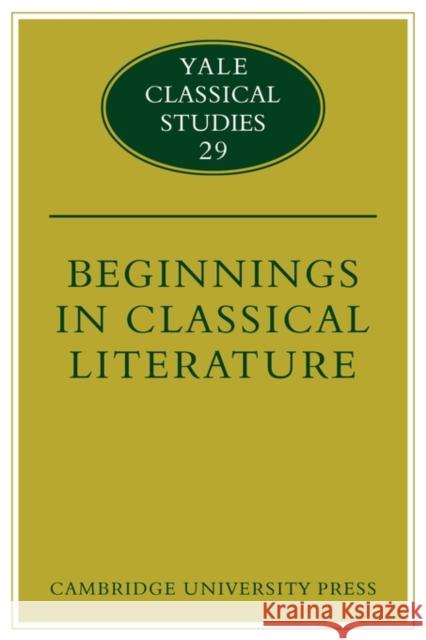 YALE
CLASSICAL
STUDIES
29

BEGINNINGS
IN CLASSICAL
LITERATURE

CAMBRIDGE UNIVERSITY PRESS